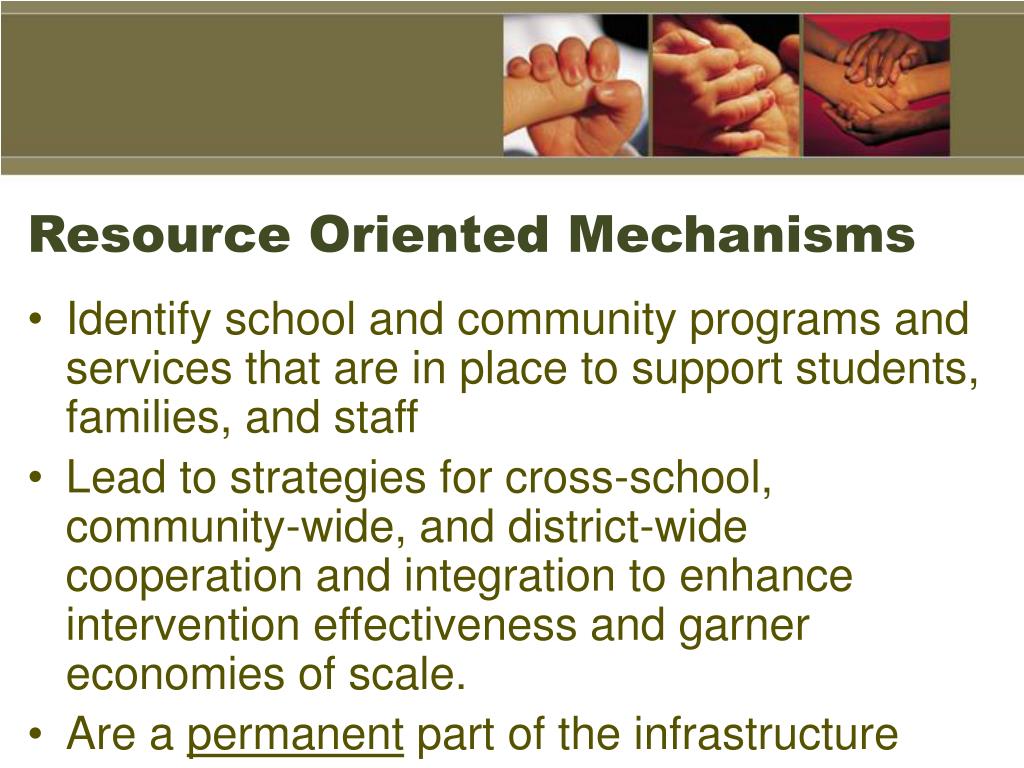 Resource Oriented Mechanisms

• Identify school and community programs and services that are in place to support students, families, and staff

• Lead to strategies for cross-school, community-wide, and district-wide cooperation and integration to enhance intervention effectiveness and garner economies of scale.

• Are a permanent part of the infrastructure